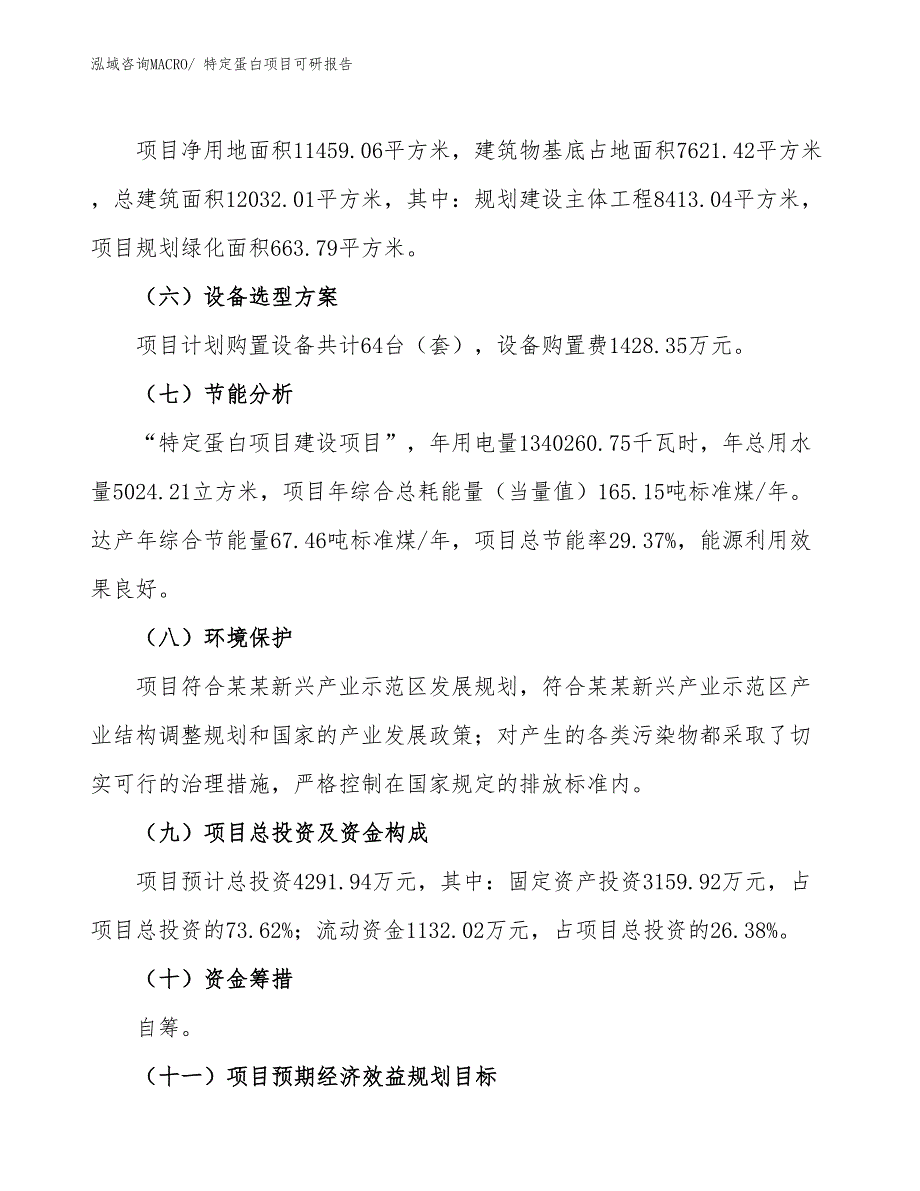 泓域咨询MACRO/ 特定蛋白项目可研报告

项目净用地面积11459.06平方米，建筑物基底占地面积7621.42平方米，总建筑面积12032.01平方米，其中：规划建设主体工程8413.04平方米，项目规划绿化面积663.79平方米。

（六）设备选型方案

项目计划购置设备共计64台（套），设备购置费1428.35万元。

（七）节能分析

“特定蛋白项目建设项目”，年用电量1340260.75千瓦时，年总用水量5024.21立方米，项目年综合总耗能量（当量值）165.15吨标准煤/年。达产年综合节能量67.46吨标准煤/年，项目总节能率29.37%，能源利用效果良好。

（八）环境保护

项目符合某某新兴产业示范区发展规划，符合某某新兴产业示范区产业结构调整规划和国家的产业发展政策；对产生的各类污染物都采取了切实可行的治理措施，严格控制在国家规定的排放标准内。

（九）项目总投资及资金构成

项目预计总投资4291.94万元，其中：固定资产投资3159.92万元，占项目总投资的73.62%；流动资金1132.02万元，占项目总投资的26.38%。

（十）资金筹措

自筹。

（十一）项目预期经济效益规划目标